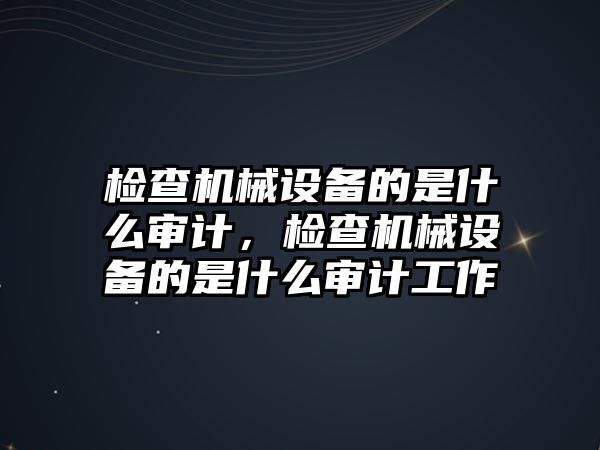 检查机械设备的是什么审计，检查机械设备的是什么审计工作